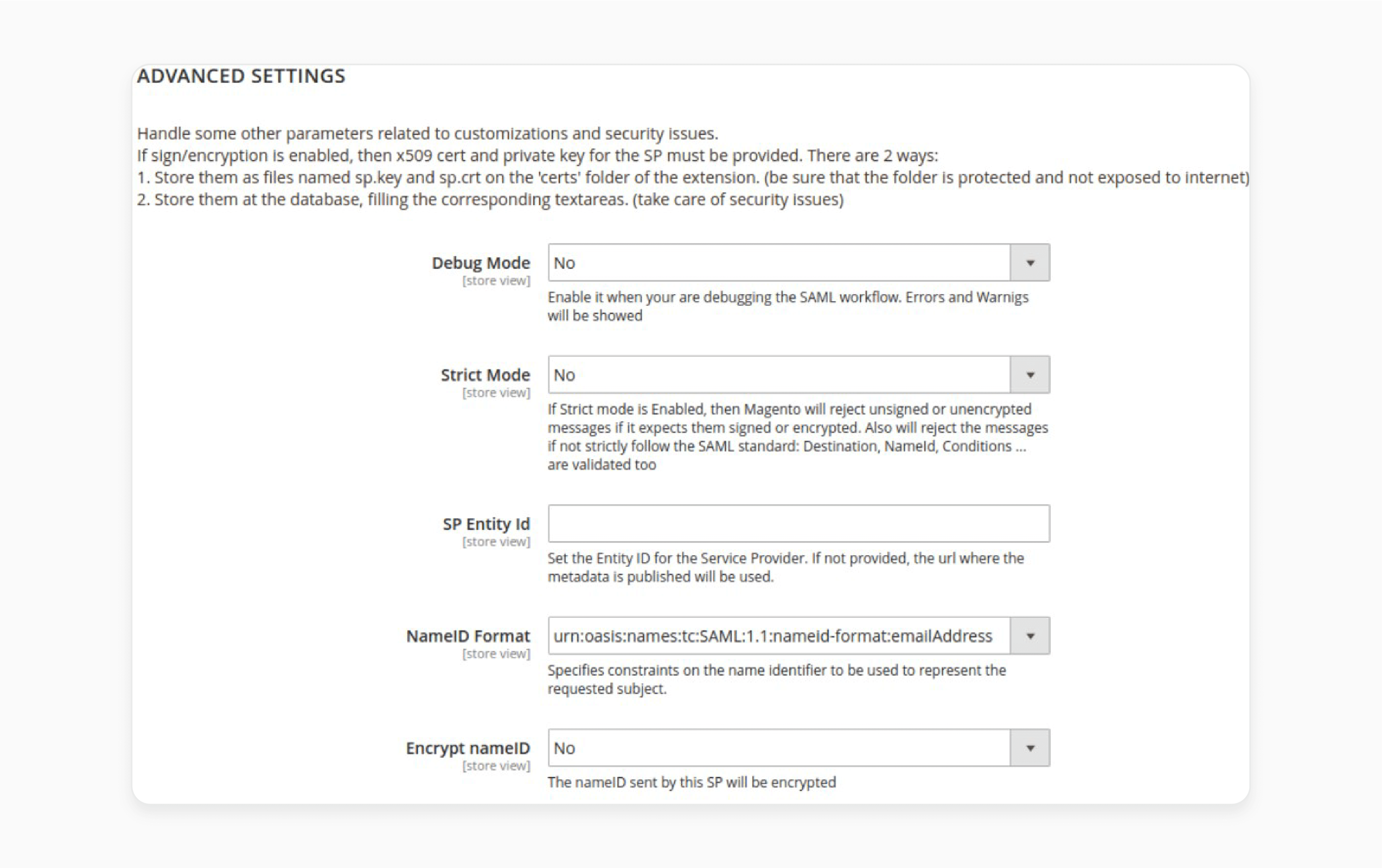 ADVANCED SETTINGS

Handle some other parameters related to customizations and security issues.
If sign/encryption is enabled, then x509 cert and private key for the SP must be provided. There are 2 ways:
1. Store them as files named sp.key and sp.crt on the 'certs' folder of the extension. (be sure that the folder is protected and not exposed to internet)
2. Store them at the database, filling the corresponding textareas. (take care of security issues)

Debug Mode
[store view]
No
Enable it when your are debugging the SAML workflow. Errors and Warnigs will be showed

Strict Mode
[store view]
No
If Strict mode is Enabled, then Magento will reject unsigned or unencrypted messages if it expects them signed or encrypted. Also will reject the messages if not strictly follow the SAML standard: Destination, NameId, Conditions ... are validated too

SP Entity Id
[store view]
Set the Entity ID for the Service Provider. If not provided, the url where the metadata is published will be used.

NameID Format
[store view]
urn:oasis:names:tc:SAML:1.1:nameid-format:emailAddress
Specifies constraints on the name identifier to be used to represent the requested subject.

Encrypt nameID
[store view]
No
The nameID sent by this SP will be encrypted